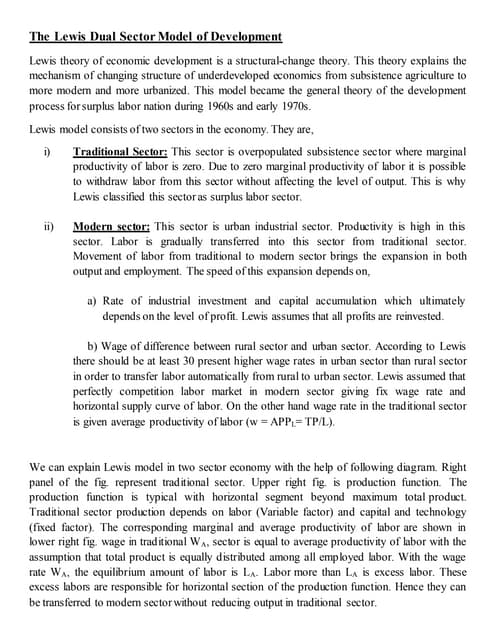 The Lewis Dual Sector Model of Development

Lewis theory of economic development is a structural-change theory. This theory explains the mechanism of changing structure of underdeveloped economics from subsistence agriculture to more modern and more urbanized. This model became the general theory of the development process for surplus labor nation during 1960s and early 1970s.

Lewis model consists of two sectors in the economy. They are,

i) Traditional Sector: This sector is overpopulated subsistence sector where marginal productivity of labor is zero. Due to zero marginal productivity of labor it is possible to withdraw labor from this sector without affecting the level of output. This is why Lewis classified this sector as surplus labor sector.

ii) Modern sector: This sector is urban industrial sector. Productivity is high in this sector. Labor is gradually transferred into this sector from traditional sector. Movement of labor from traditional to modern sector brings the expansion in both output and employment. The speed of this expansion depends on,

a) Rate of industrial investment and capital accumulation which ultimately depends on the level of profit. Lewis assumes that all profits are reinvested.

b) Wage of difference between rural sector and urban sector. According to Lewis there should be at least 30 present higher wage rates in urban sector than rural sector in order to transfer labor automatically from rural to urban sector. Lewis assumed that perfectly competition labor market in modern sector giving fix wage rate and horizontal supply curve of labor. On the other hand wage rate in the traditional sector is given average productivity of labor ($w = APP_L = TP/L$).

We can explain Lewis model in two sector economy with the help of following diagram. Right panel of the fig. represent traditional sector. Upper right fig. is production function. The production function is typical with horizontal segment beyond maximum total product. Traditional sector production depends on labor (Variable factor) and capital and technology (fixed factor). The corresponding marginal and average productivity of labor are shown in lower right fig. wage in traditional $W_A$, sector is equal to average productivity of labor with the assumption that total product is equally distributed among all employed labor. With the wage rate $W_A$, the equilibrium amount of labor is $L_A$. Labor more than $L_A$ is excess labor. These excess labors are responsible for horizontal section of the production function. Hence they can be transferred to modern sector without reducing output in traditional sector.